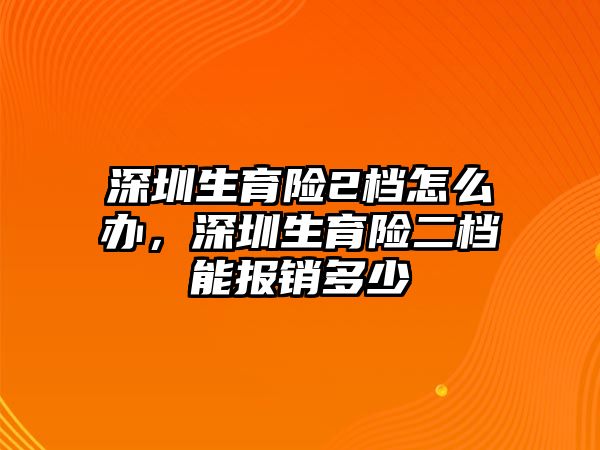 深圳生育险2档怎么办，深圳生育险二档能报销多少